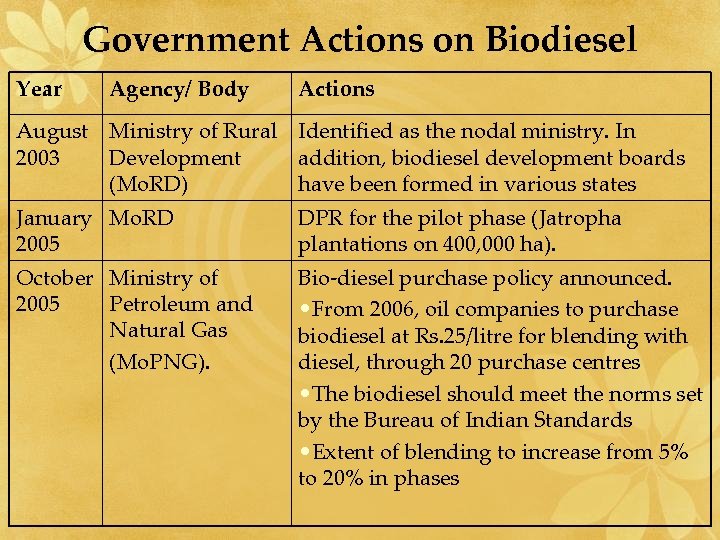 Government Actions on Biodiesel

| Year | Agency/ Body | Actions |
|---|---|---|
| August 2003 | Ministry of Rural Development (MoRD) | Identified as the nodal ministry. In addition, biodiesel development boards have been formed in various states |
| January 2005 | MoRD | DPR for the pilot phase (Jatropha plantations on 400,000 ha). |
| October 2005 | Ministry of Petroleum and Natural Gas (MoPNG). | Bio-diesel purchase policy announced. •From 2006, oil companies to purchase biodiesel at Rs.25/litre for blending with diesel, through 20 purchase centres •The biodiesel should meet the norms set by the Bureau of Indian Standards •Extent of blending to increase from 5% to 20% in phases |